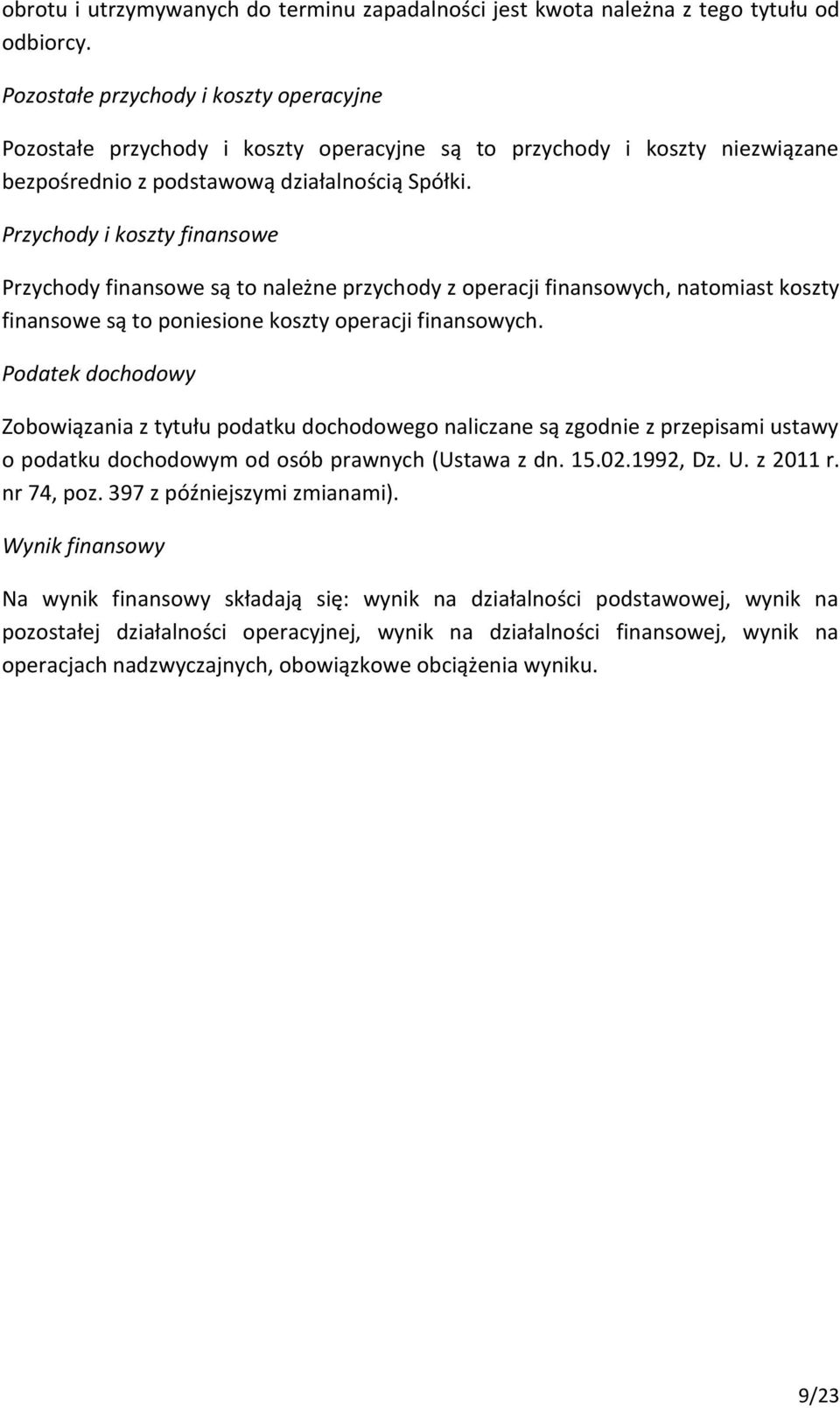 obrotu i utrzymywanych do terminu zapadalności jest kwota należna z tego tytułu od odbiorcy.

Pozostałe przychody i koszty operacyjne

Pozostałe przychody i koszty operacyjne są to przychody i koszty niezwiązane bezpośrednio z podstawową działalnością Spółki.

Przychody i koszty finansowe

Przychody finansowe są to należne przychody z operacji finansowych, natomiast koszty finansowe są to poniesione koszty operacji finansowych.

Podatek dochodowy

Zobowiązania z tytułu podatku dochodowego naliczane są zgodnie z przepisami ustawy o podatku dochodowym od osób prawnych (Ustawa z dn. 15.02.1992, Dz. U. z 2011 r. nr 74, poz. 397 z późniejszymi zmianami).

Wynik finansowy

Na wynik finansowy składają się: wynik na działalności podstawowej, wynik na pozostałej działalności operacyjnej, wynik na działalności finansowej, wynik na operacjach nadzwyczajnych, obowiązkowe obciążenia wyniku.

9/23